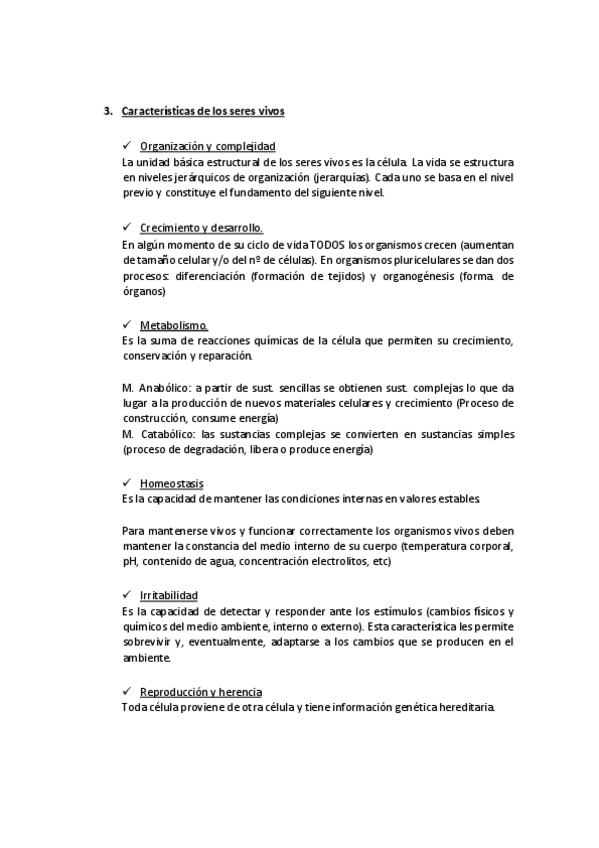 3. Características de los seres vivos

✓ Organización y complejidad
La unidad básica estructural de los seres vivos es la célula. La vida se estructura en niveles jerárquicos de organización (jerarquías). Cada uno se basa en el nivel previo y constituye el fundamento del siguiente nivel.

✓ Crecimiento y desarrollo.
En algún momento de su ciclo de vida TODOS los organismos crecen (aumentan de tamaño celular y/o del nº de células). En organismos pluricelulares se dan dos procesos: diferenciación (formación de tejidos) y organogénesis (forma. de órganos)

✓ Metabolismo.
Es la suma de reacciones químicas de la célula que permiten su crecimiento, conservación y reparación.

M. Anabólico: a partir de sust. sencillas se obtienen sust. complejas lo que da lugar a la producción de nuevos materiales celulares y crecimiento (Proceso de construcción, consume energía)
M. Catabólico: las sustancias complejas se convierten en sustancias simples (proceso de degradación, libera o produce energía)

✓ Homeostasis
Es la capacidad de mantener las condiciones internas en valores estables.

Para mantenerse vivos y funcionar correctamente los organismos vivos deben mantener la constancia del medio interno de su cuerpo (temperatura corporal, pH, contenido de agua, concentración electrolitos, etc)

✓ Irritabilidad
Es la capacidad de detectar y responder ante los estímulos (cambios físicos y químicos del medio ambiente, interno o externo). Esta característica les permite sobrevivir y, eventualmente, adaptarse a los cambios que se producen en el ambiente.

✓ Reproducción y herencia
Toda célula proviene de otra célula y tiene información genética hereditaria.